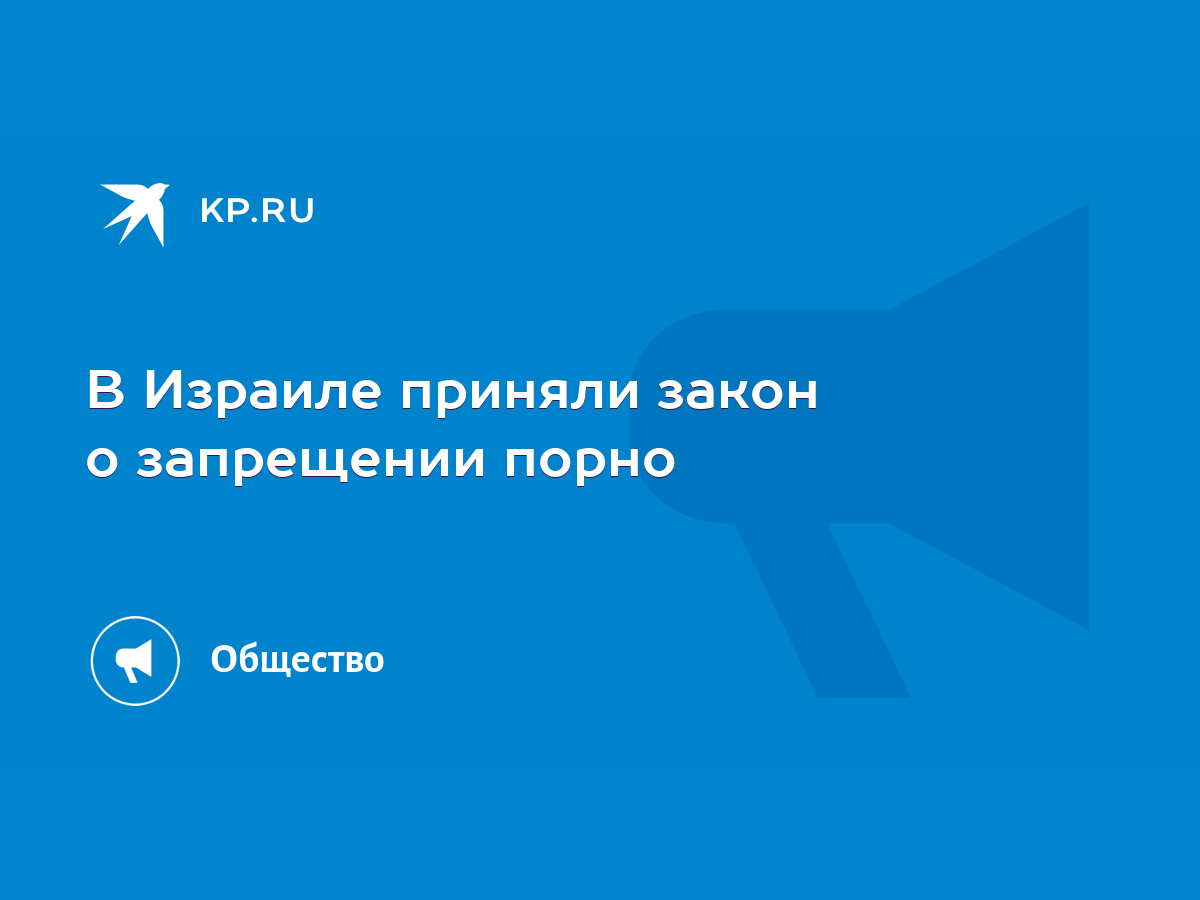 KP.RU

В Израиле приняли закон о запрещении порно

Общество